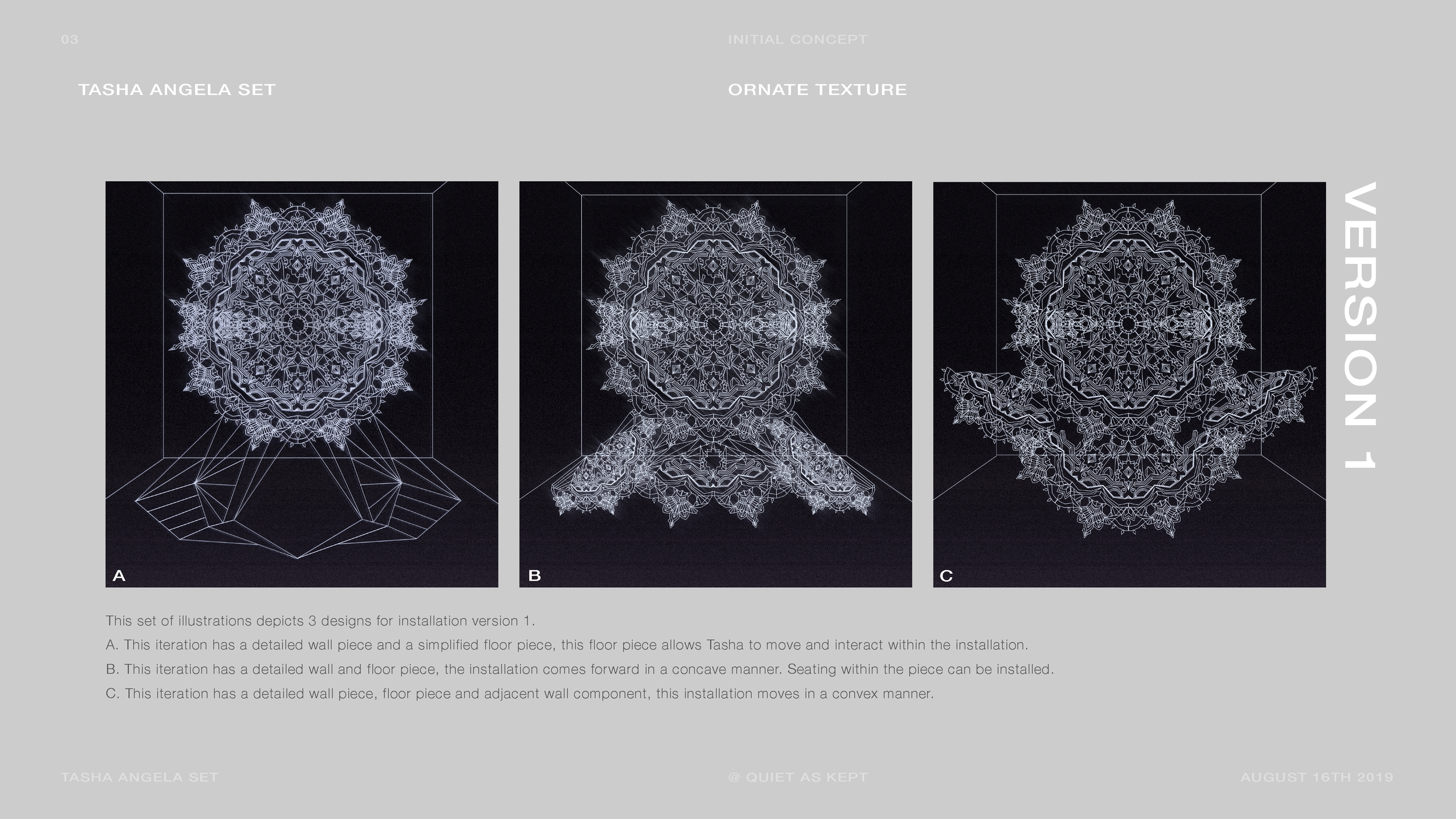 03

INITIAL CONCEPT

TASHA ANGELA SET

ORNATE TEXTURE

A

B

C

VERSION 1

This set of illustrations depicts 3 designs for installation version 1.

A. This iteration has a detailed wall piece and a simplified floor piece, this floor piece allows Tasha to move and interact within the installation.

B. This iteration has a detailed wall and floor piece, the installation comes forward in a concave manner. Seating within the piece can be installed.

C. This iteration has a detailed wall piece, floor piece and adjacent wall component, this installation moves in a convex manner.

TASHA ANGELA SET

@ QUIET AS KEPT

AUGUST 16TH 2019